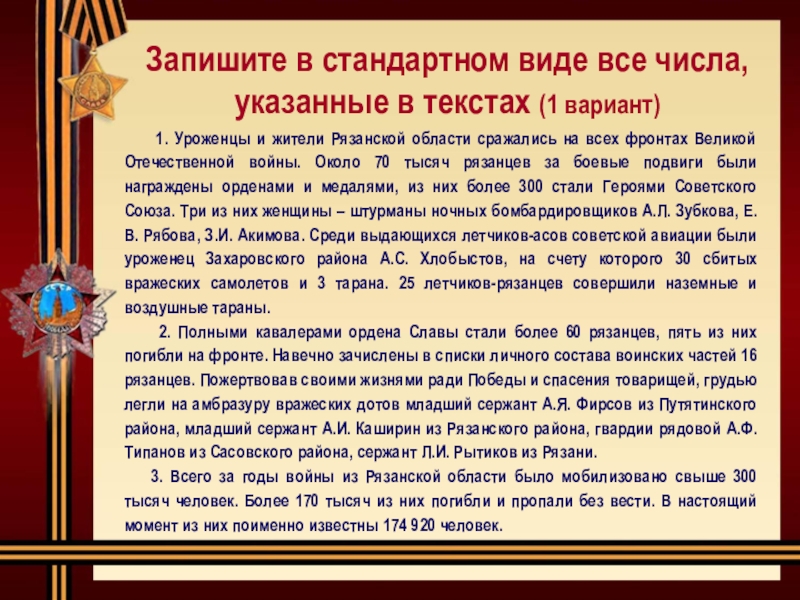 Запишите в стандартном виде все числа, указанные в текстах (1 вариант)

1. Уроженцы и жители Рязанской области сражались на всех фронтах Великой Отечественной войны. Около 70 тысяч рязанцев за боевые подвиги были награждены орденами и медалями, из них более 300 стали Героями Советского Союза. Три из них женщины – штурманы ночных бомбардировщиков А.Л. Зубкова, Е. В. Рябова, З.И. Акимова. Среди выдающихся летчиков-асов советской авиации были уроженец Захаровского района А.С. Хлобыстов, на счету которого 30 сбитых вражеских самолетов и 3 тарана. 25 летчиков-рязанцев совершили наземные и воздушные тараны.

2. Полными кавалерами ордена Славы стали более 60 рязанцев, пять из них погибли на фронте. Навечно зачислены в списки личного состава воинских частей 16 рязанцев. Пожертвовав своими жизнями ради Победы и спасения товарищей, грудью легли на амбразуру вражеских дотов младший сержант А.Я. Фирсов из Путятинского района, младший сержант А.И. Каширин из Рязанского района, гвардии рядовой А.Ф. Типанов из Сасовского района, сержант Л.И. Рытиков из Рязани.

3. Всего за годы войны из Рязанской области было мобилизовано свыше 300 тысяч человек. Более 170 тысяч из них погибли и пропали без вести. В настоящий момент из них поименно известны 174 920 человек.